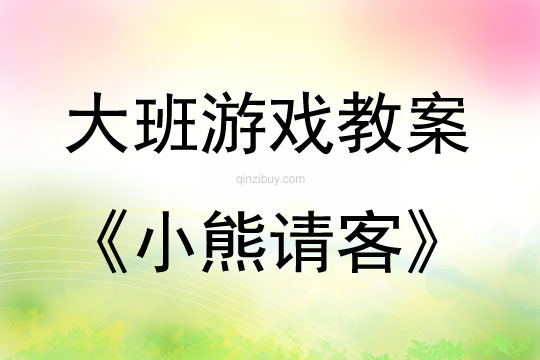 大班游戏教案

qinzibuy.com

《小熊请客》